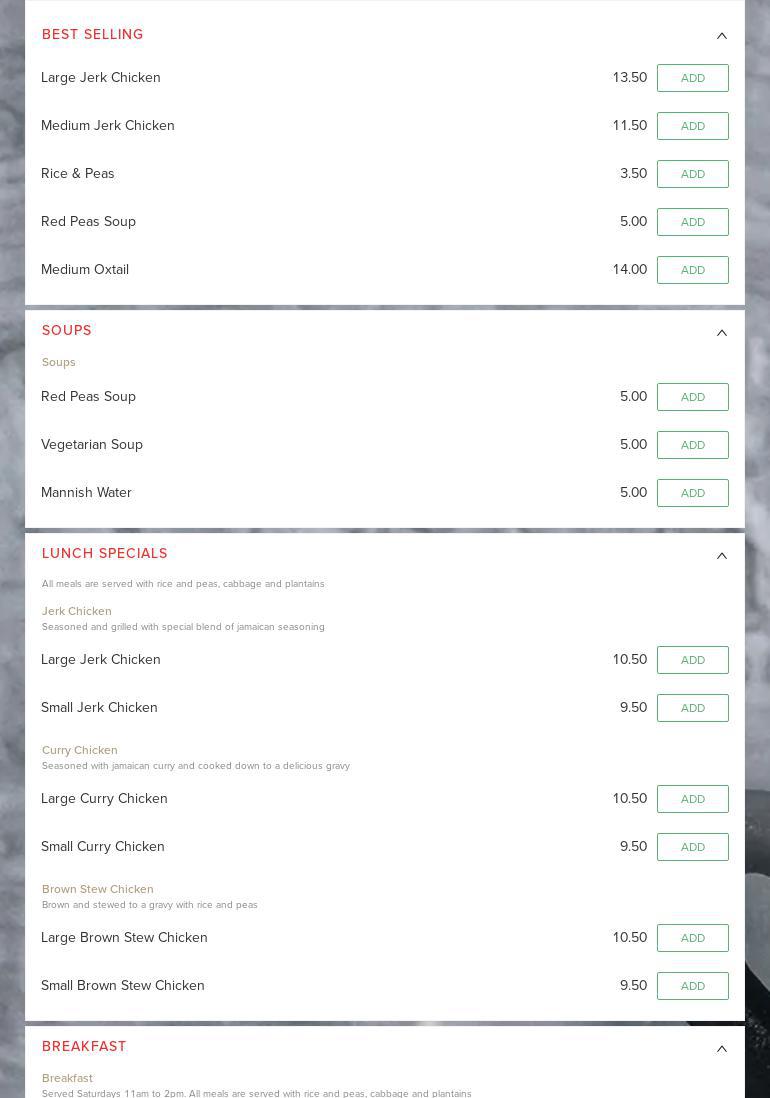 BEST SELLING

Large Jerk Chicken 13.50 ADD

Medium Jerk Chicken 11.50 ADD

Rice & Peas 3.50 ADD

Red Peas Soup 5.00 ADD

Medium Oxtail 14.00 ADD

SOUPS

Soups

Red Peas Soup 5.00 ADD

Vegetarian Soup 5.00 ADD

Mannish Water 5.00 ADD

LUNCH SPECIALS

All meals are served with rice and peas, cabbage and plantains

Jerk Chicken
Seasoned and grilled with special blend of jamaican seasoning

Large Jerk Chicken 10.50 ADD

Small Jerk Chicken 9.50 ADD

Curry Chicken
Seasoned with jamaican curry and cooked down to a delicious gravy

Large Curry Chicken 10.50 ADD

Small Curry Chicken 9.50 ADD

Brown Stew Chicken
Brown and stewed to a gravy with rice and peas

Large Brown Stew Chicken 10.50 ADD

Small Brown Stew Chicken 9.50 ADD

BREAKFAST

Breakfast
Served Saturdays 11am to 2pm. All meals are served with rice and peas, cabbage and plantains